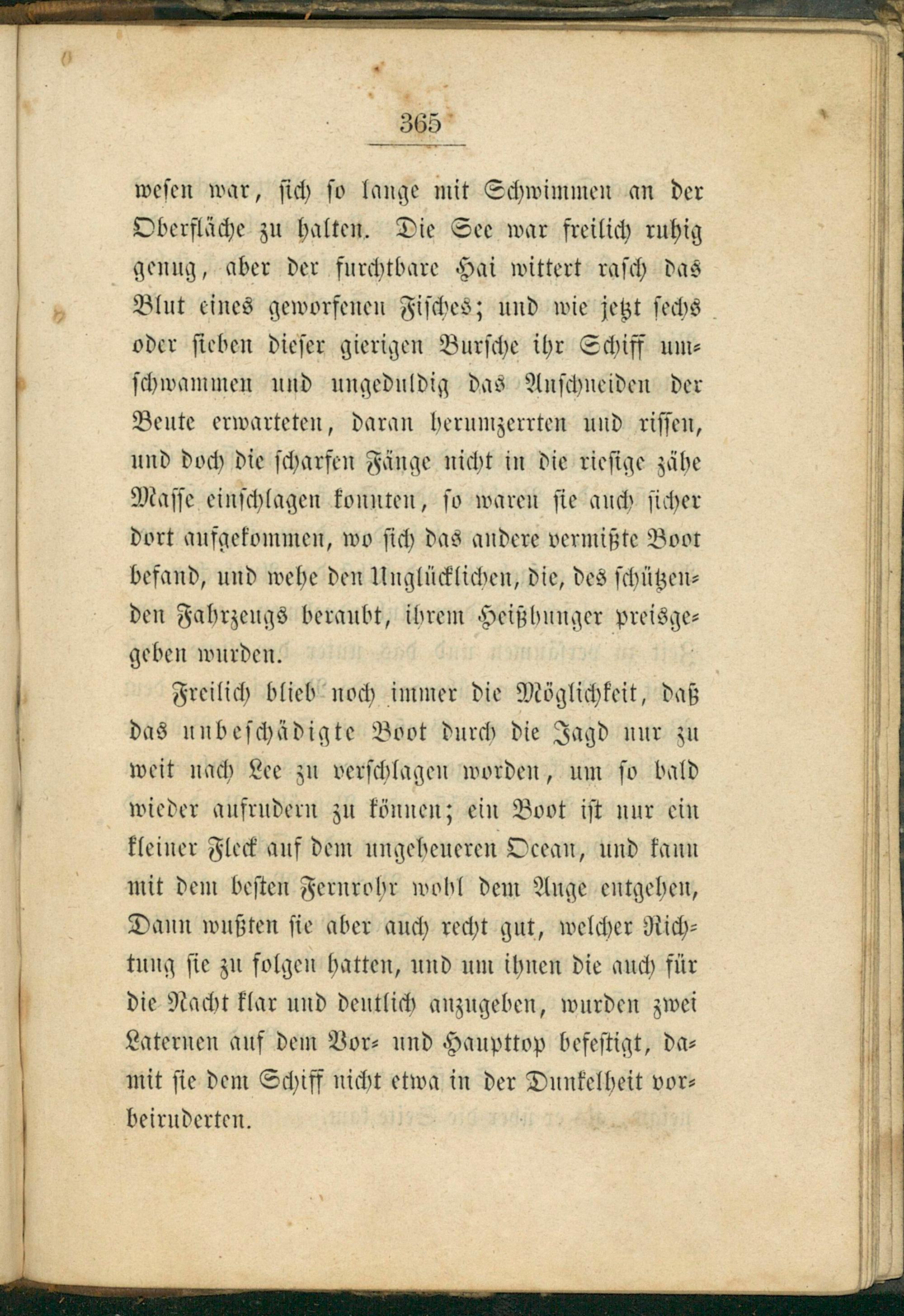 365

wesen war, sich so lange mit Schwimmen an der Oberfläche zu halten. Die See war freilich ruhig genug, aber der furchtbare Hai wittert rasch das Blut eines geworfenen Fisches; und wie jetzt sechs oder sieben dieser gierigen Bursche ihr Schiff umschwammen und ungeduldig das Anschneiden der Beute erwarteten, daran herumzerrten und rissen, und doch die scharfen Fänge nicht in die riesige zähe Masse einschlagen konnten, so waren sie auch sicher dort aufgekommen, wo sich das andere vermißte Boot befand, und wehe den Unglücklichen, die, des schützenden Fahrzeugs beraubt, ihrem Heißhunger preisgegeben wurden.

Freilich blieb noch immer die Möglichkeit, daß das unbeschädigte Boot durch die Jagd nur zu weit nach Lee zu verschlagen worden, um so bald wieder aufrudern zu können; ein Boot ist nur ein kleiner Fleck auf dem ungeheueren Ocean, und kann mit dem besten Fernrohr wohl dem Auge entgehen, Dann wußten sie aber auch recht gut, welcher Richtung sie zu folgen hatten, und um ihnen die auch für die Nacht klar und deutlich anzugeben, wurden zwei Laternen auf dem Vor- und Haupttop befestigt, damit sie dem Schiff nicht etwa in der Dunkelheit vorbeiruderten.